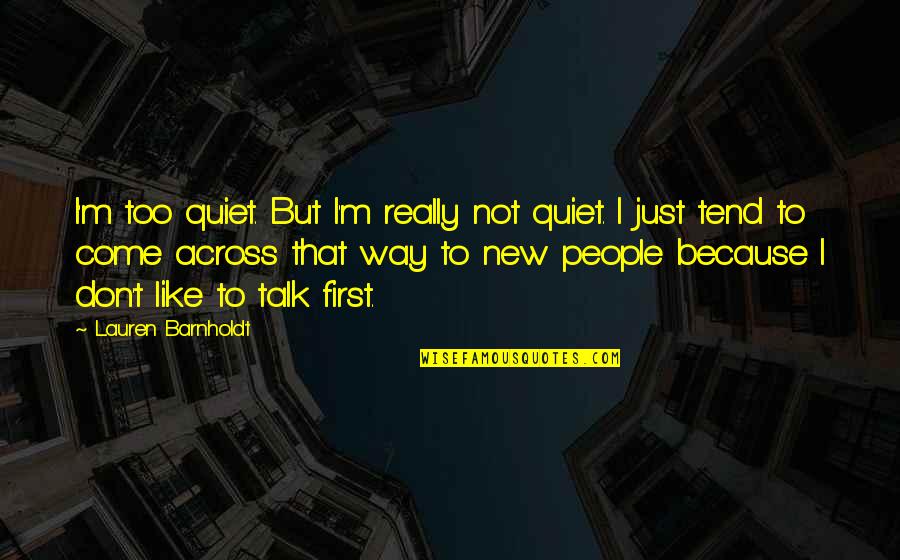 I'm too quiet. But I'm really not quiet. I just tend to come across that way to new people because I don't like to talk first.

~ Lauren Barnholdt

WISEFAMOUSQUOTES.COM